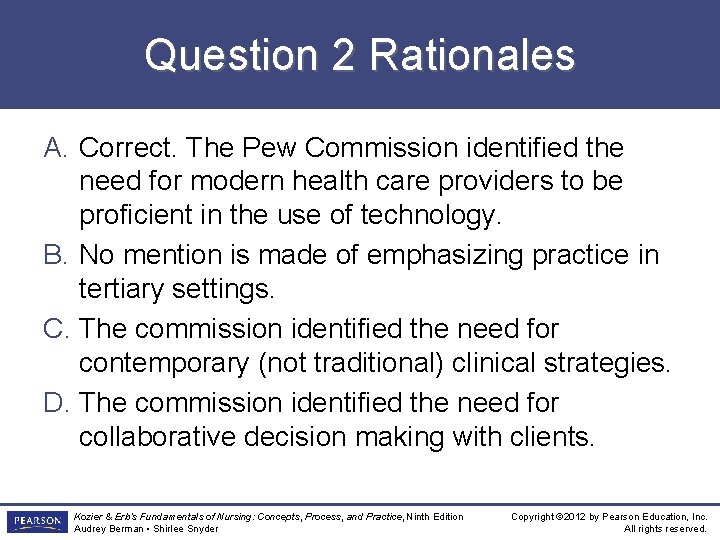 Question 2 Rationales

A. Correct. The Pew Commission identified the need for modern health care providers to be proficient in the use of technology.

B. No mention is made of emphasizing practice in tertiary settings.

C. The commission identified the need for contemporary (not traditional) clinical strategies.

D. The commission identified the need for collaborative decision making with clients.

PEARSON

Kozier & Erb's Fundamentals of Nursing: Concepts, Process, and Practice, Ninth Edition
Audrey Berman • Shirlee Snyder

Copyright ©2012 by Pearson Education, Inc.
All rights reserved.